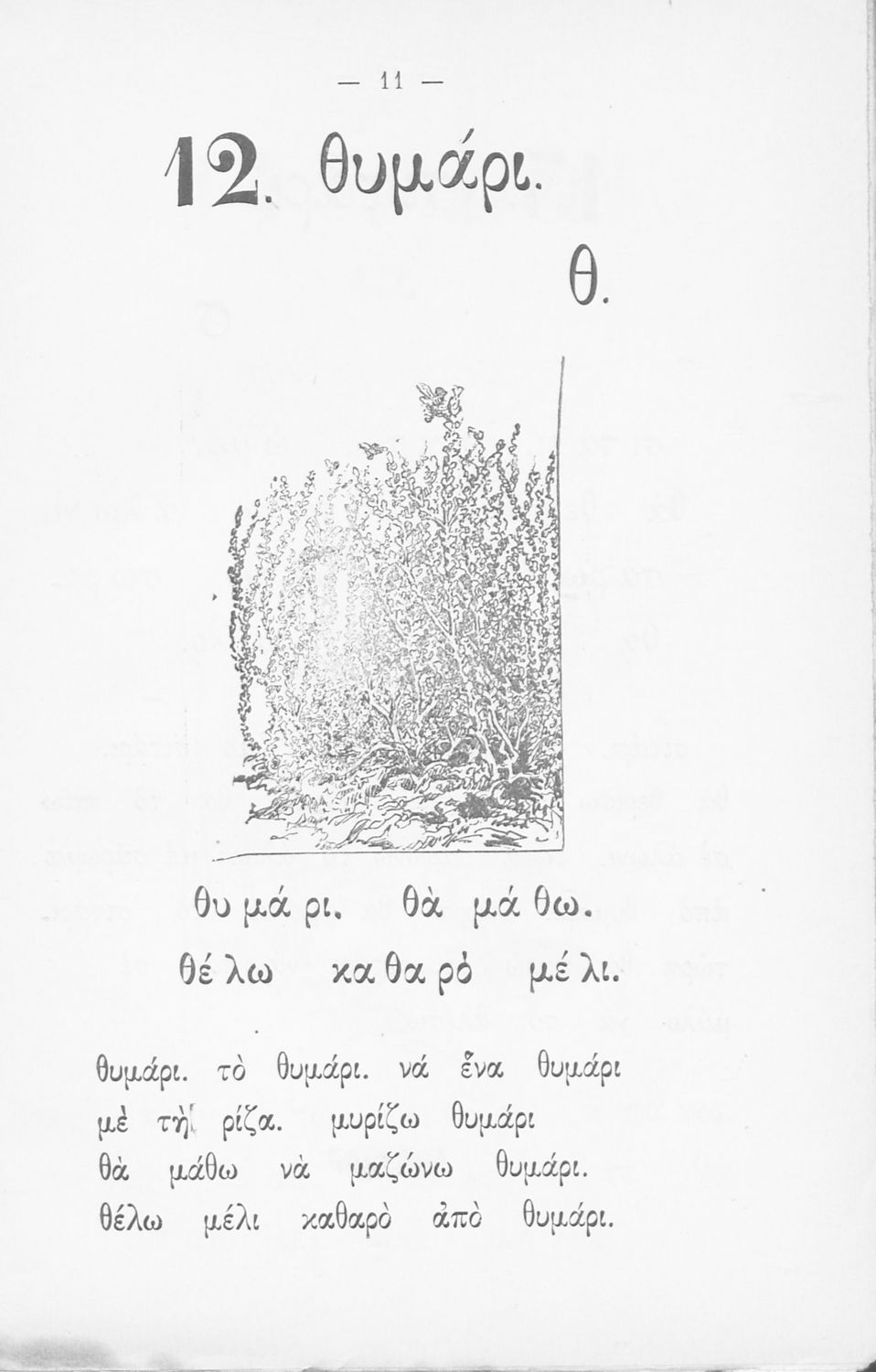 — 11 —

12. θυμάρι.

θ.

θυ μά ρι. θὰ μά θω.
θέ λω κα θα ρὸ μέ λι.

θυμάρι. τὸ θυμάρι. νά ἕνα θυμάρι
μὲ τὴ ρίζα. μυρίζω θυμάρι
θὰ μάθω νὰ μαζώνω θυμάρι.
θέλω μέλι καθαρὸ ἀπὸ θυμάρι.